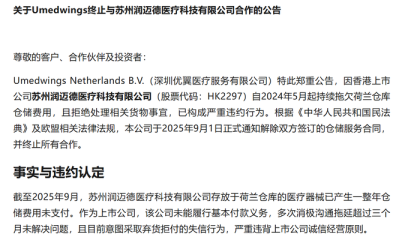 关于Umedwings终止与苏州润迈德医疗科技有限公司合作的公告

尊敬的客户、合作伙伴及投资者：

Umedwings Netherlands B.V.（深圳优翼医疗服务有限公司）特此郑重公告，因香港上市公司苏州润迈德医疗科技有限公司（股票代码：HK2297）自2024年5月起持续拖欠荷兰仓库仓储费用，且拒绝处理相关货物事宜，已构成严重违约行为。根据《中华人民共和国民法典》及欧盟相关法律法规，本公司于2025年9月1日正式通知解除双方签订的仓储服务合同，并终止所有合作。

事实与违约认定

截至2025年9月，苏州润迈德医疗科技有限公司存放于荷兰仓库的医疗器械已产生一整年仓储费用未支付。作为上市公司，该公司未能履行基本付款义务，多次消极沟通拖延超过三个月未解决问题，且目前意图采取弃货拒付的失信行为，严重违背上市公司诚信经营原则。